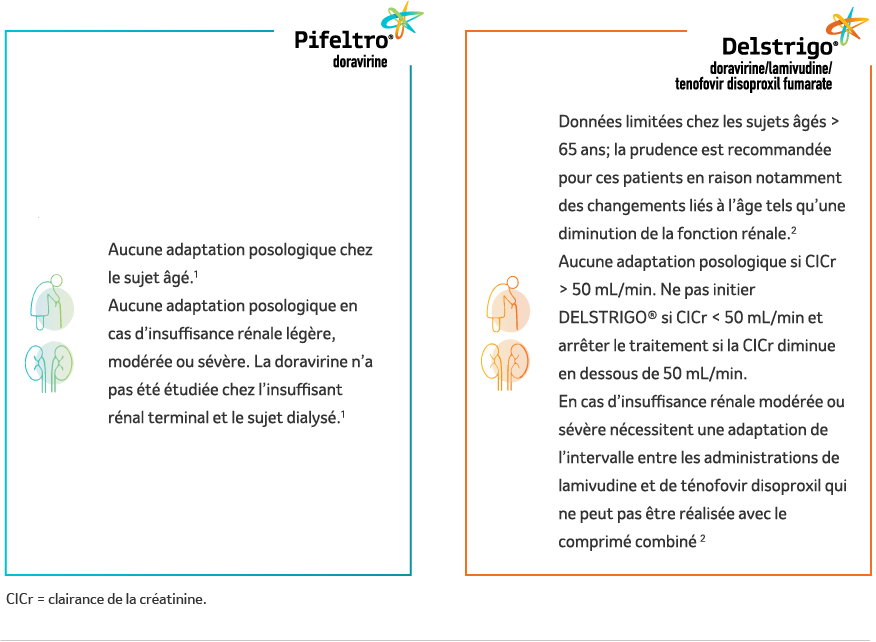 Pifeltro®
doravirine

Aucune adaptation posologique chez le sujet âgé.$^1$
Aucune adaptation posologique en cas d'insuffisance rénale légère, modérée ou sévère. La doravirine n'a pas été étudiée chez l'insuffisant rénal terminal et le sujet dialysé.$^1$

Delstrigo®
doravirine/lamivudine/
tenofovir disoproxil fumarate

Données limitées chez les sujets âgés > 65 ans; la prudence est recommandée pour ces patients en raison notamment des changements liés à l'âge tels qu'une diminution de la fonction rénale.$^2$
Aucune adaptation posologique si ClCr > 50 mL/min. Ne pas initier DELSTRIGO® si ClCr < 50 mL/min et arrêter le traitement si la ClCr diminue en dessous de 50 mL/min.
En cas d'insuffisance rénale modérée ou sévère nécessitent une adaptation de l'intervalle entre les administrations de lamivudine et de ténofovir disoproxil qui ne peut pas être réalisée avec le comprimé combiné $^2$

ClCr = clairance de la créatinine.